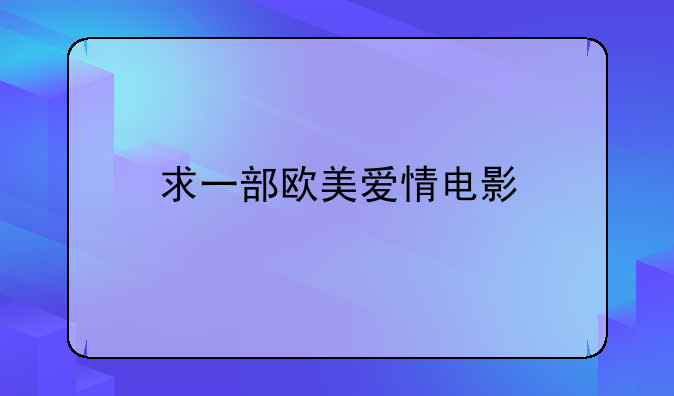 求一部欧美爱情电影